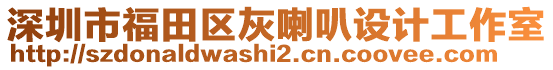 深圳市福田区灰喇叭设计工作室
http://szdonaldwashi2.cn.coovee.com